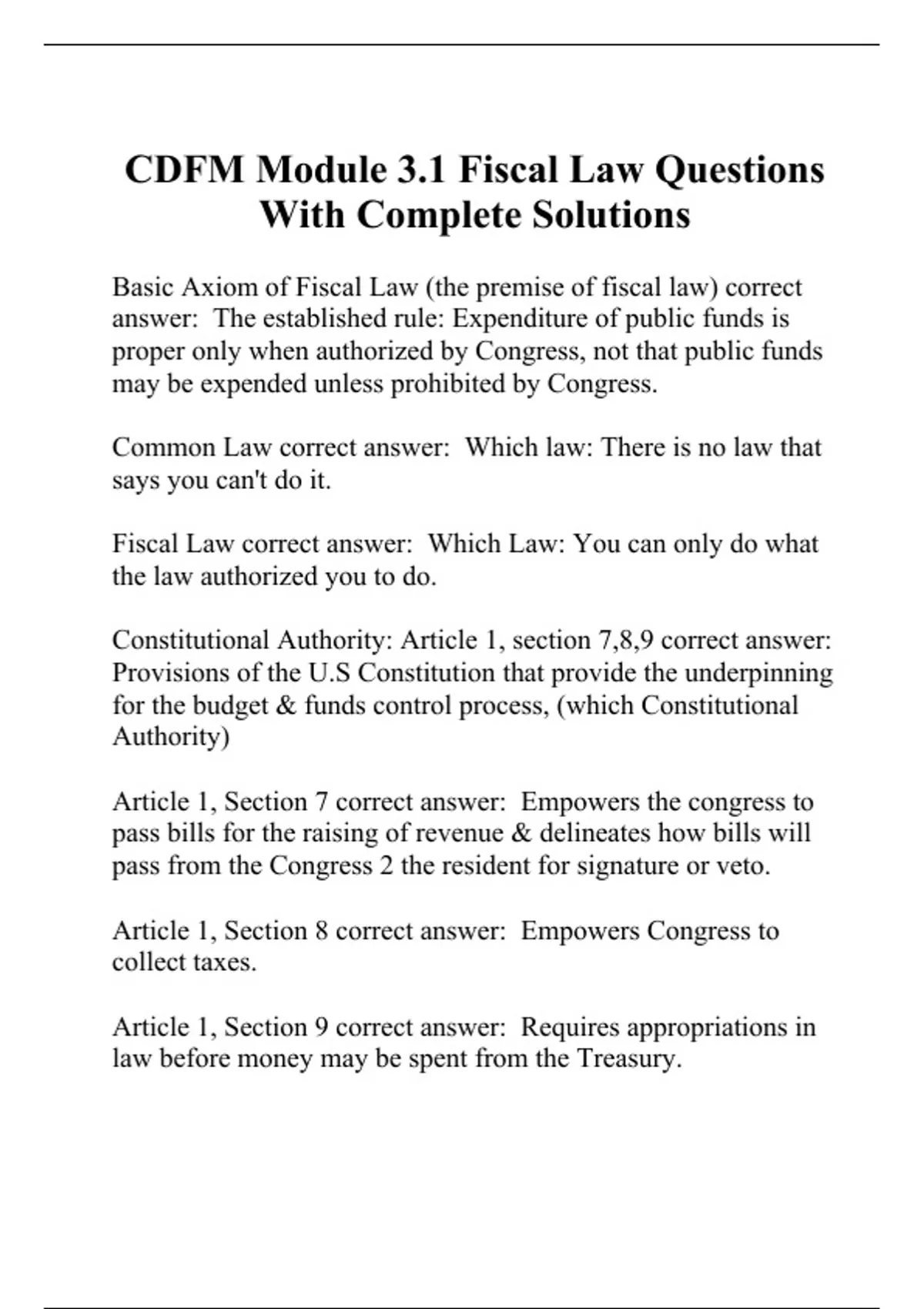 CDFM Module 3.1 Fiscal Law Questions With Complete Solutions

Basic Axiom of Fiscal Law (the premise of fiscal law) correct answer:  The established rule: Expenditure of public funds is proper only when authorized by Congress, not that public funds may be expended unless prohibited by Congress.

Common Law correct answer:  Which law: There is no law that says you can't do it.

Fiscal Law correct answer:  Which Law: You can only do what the law authorized you to do.

Constitutional Authority: Article 1, section 7,8,9 correct answer: Provisions of the U.S Constitution that provide the underpinning for the budget & funds control process, (which Constitutional Authority)

Article 1, Section 7 correct answer:  Empowers the congress to pass bills for the raising of revenue & delineates how bills will pass from the Congress 2 the resident for signature or veto.

Article 1, Section 8 correct answer:  Empowers Congress to collect taxes.

Article 1, Section 9 correct answer:  Requires appropriations in law before money may be spent from the Treasury.